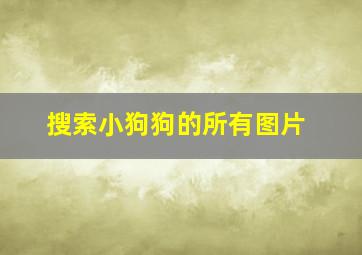 搜索小狗狗的所有图片